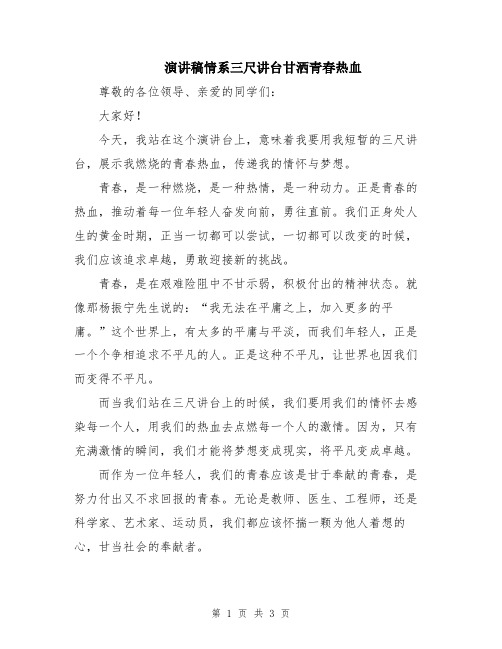 演讲稿情系三尺讲台甘洒青春热血

尊敬的各位领导、亲爱的同学们：

大家好！

今天，我站在这个演讲台上，意味着我要用我短暂的三尺讲台，展示我燃烧的青春热血，传递我的情怀与梦想。

青春，是一种燃烧，是一种热情，是一种动力。正是青春的热血，推动着每一位年轻人奋发向前，勇往直前。我们正身处人生的黄金时期，正当一切都可以尝试，一切都可以改变的时候，我们应该追求卓越，勇敢迎接新的挑战。

青春，是在艰难险阻中不甘示弱，积极付出的精神状态。就像那杨振宁先生说的：“我无法在平庸之上，加入更多的平庸。”这个世界上，有太多的平庸与平淡，而我们年轻人，正是一个个争相追求不平凡的人。正是这种不平凡，让世界也因我们而变得不平凡。

而当我们站在三尺讲台上的时候，我们要用我们的情怀去感染每一个人，用我们的热血去点燃每一个人的激情。因为，只有充满激情的瞬间，我们才能将梦想变成现实，将平凡变成卓越。

而作为一位年轻人，我们的青春应该是甘于奉献的青春，是努力付出又不求回报的青春。无论是教师、医生、工程师，还是科学家、艺术家、运动员，我们都应该怀揣一颗为他人着想的心，甘当社会的奉献者。

第 1 页 共 3 页